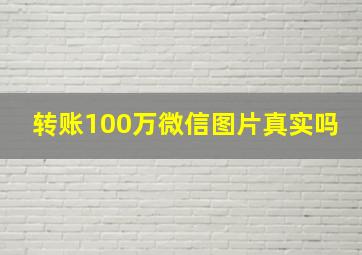 转账100万微信图片真实吗